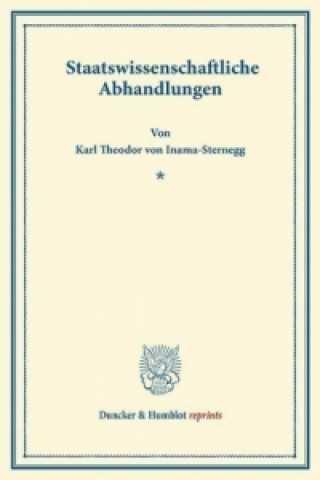 Staatswissenschaftliche Abhandlungen

Von
Karl Theodor von Inama-Sternegg

*

Duncker & Humblot reprints